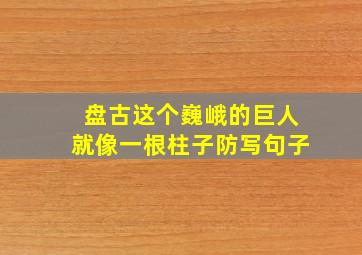 盘古这个巍峨的巨人
就像一根柱子防写句子